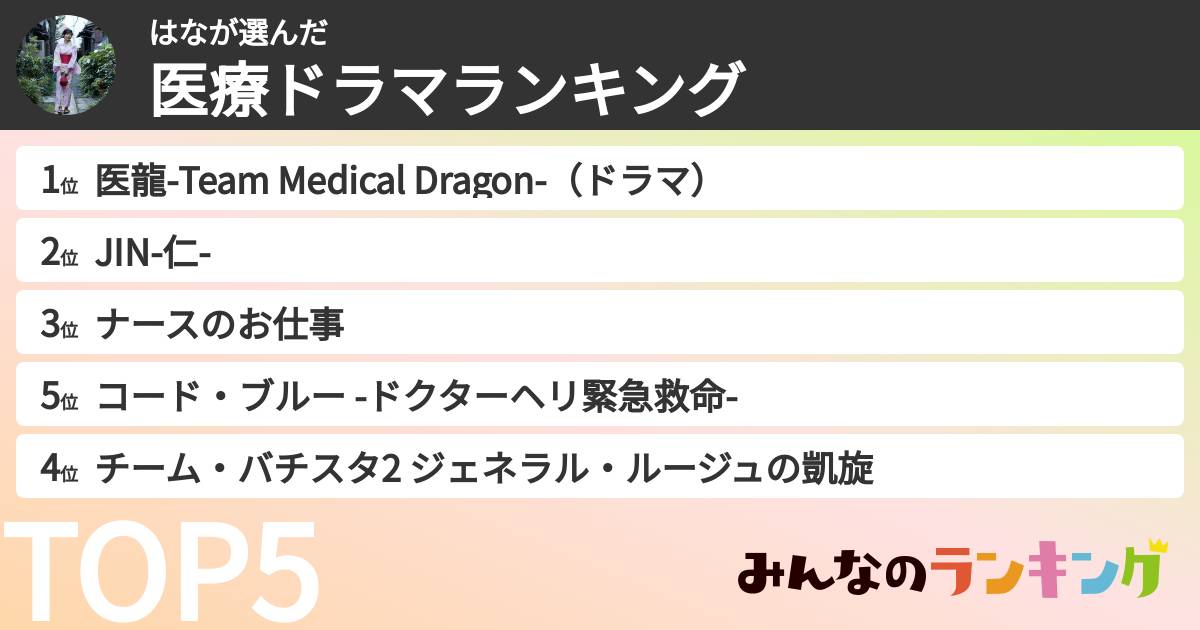 はなが選んだ
医療ドラマランキング

1位 医龍-Team Medical Dragon-（ドラマ）

2位 JIN-仁-

3位 ナースのお仕事

5位 コード・ブルー -ドクターヘリ緊急救命-

4位 チーム・バチスタ2 ジェネラル・ルージュの凱旋

TOP5

みんなのランキング